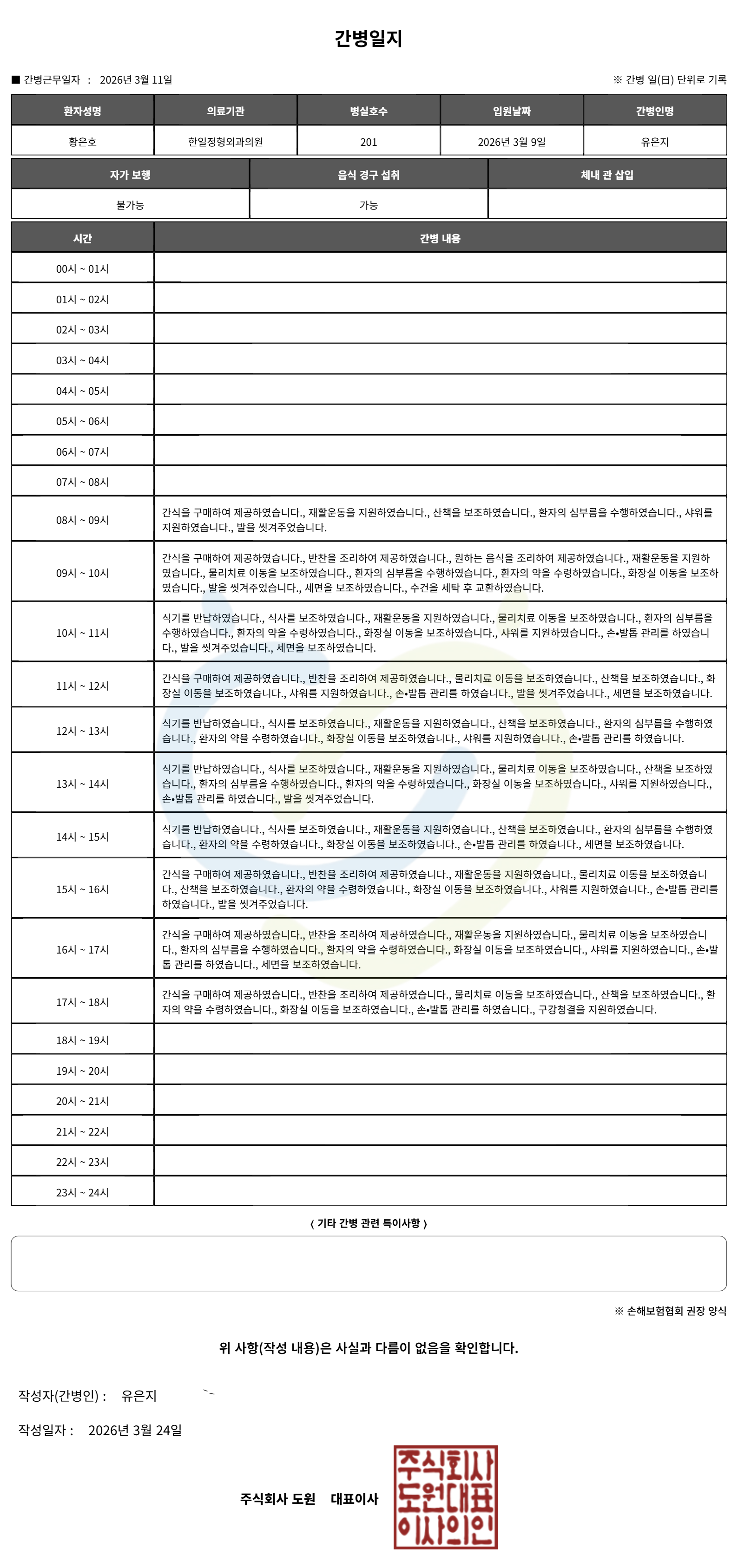 간병일지

■ 간병근무일자 : 2026년 3월 11일

※ 간병 일(日) 단위로 기록

| 환자성명 | 의료기관 | 병실호수 | 입원날짜 | 간병인명 |
|---|---|---|---|---|
| 황은호 | 한일정형외과의원 | 201 | 2026년 3월 9일 | 유은지 |

| 자가 보행 | 음식 경구 섭취 | 체내 관 삽입 |
|---|---|---|
| 불가능 | 가능 | |

| 시간 | 간병 내용 |
|---|---|
| 00시 ~ 01시 | |
| 01시 ~ 02시 | |
| 02시 ~ 03시 | |
| 03시 ~ 04시 | |
| 04시 ~ 05시 | |
| 05시 ~ 06시 | |
| 06시 ~ 07시 | |
| 07시 ~ 08시 | |
| 08시 ~ 09시 | 간식을 구매하여 제공하였습니다., 재활운동을 지원하였습니다., 산책을 보조하였습니다., 환자의 심부름을 수행하였습니다., 샤워를 지원하였습니다., 발을 씻겨주었습니다. |
| 09시 ~ 10시 | 간식을 구매하여 제공하였습니다., 반찬을 조리하여 제공하였습니다., 원하는 음식을 조리하여 제공하였습니다., 재활운동을 지원하였습니다., 물리치료 이동을 보조하였습니다., 환자의 심부름을 수행하였습니다., 환자의 약을 수령하였습니다., 화장실 이동을 보조하였습니다., 발을 씻겨주었습니다., 세면을 보조하였습니다., 수건을 세탁 후 교환하였습니다. |
| 10시 ~ 11시 | 식기를 반납하였습니다., 식사를 보조하였습니다., 재활운동을 지원하였습니다., 물리치료 이동을 보조하였습니다., 환자의 심부름을 수행하였습니다., 환자의 약을 수령하였습니다., 화장실 이동을 보조하였습니다., 샤워를 지원하였습니다., 손•발톱 관리를 하였습니다., 발을 씻겨주었습니다., 세면을 보조하였습니다. |
| 11시 ~ 12시 | 간식을 구매하여 제공하였습니다., 반찬을 조리하여 제공하였습니다., 물리치료 이동을 보조하였습니다., 산책을 보조하였습니다., 화장실 이동을 보조하였습니다., 샤워를 지원하였습니다., 손•발톱 관리를 하였습니다., 발을 씻겨주었습니다., 세면을 보조하였습니다. |
| 12시 ~ 13시 | 식기를 반납하였습니다., 식사를 보조하였습니다., 재활운동을 지원하였습니다., 산책을 보조하였습니다., 환자의 심부름을 수행하였습니다., 환자의 약을 수령하였습니다., 화장실 이동을 보조하였습니다., 샤워를 지원하였습니다., 손•발톱 관리를 하였습니다. |
| 13시 ~ 14시 | 식기를 반납하였습니다., 식사를 보조하였습니다., 재활운동을 지원하였습니다., 물리치료 이동을 보조하였습니다., 산책을 보조하였습니다., 환자의 심부름을 수행하였습니다., 환자의 약을 수령하였습니다., 화장실 이동을 보조하였습니다., 샤워를 지원하였습니다., 손•발톱 관리를 하였습니다., 발을 씻겨주었습니다. |
| 14시 ~ 15시 | 식기를 반납하였습니다., 식사를 보조하였습니다., 재활운동을 지원하였습니다., 산책을 보조하였습니다., 환자의 심부름을 수행하였습니다., 환자의 약을 수령하였습니다., 화장실 이동을 보조하였습니다., 손•발톱 관리를 하였습니다., 세면을 보조하였습니다. |
| 15시 ~ 16시 | 간식을 구매하여 제공하였습니다., 반찬을 조리하여 제공하였습니다., 재활운동을 지원하였습니다., 물리치료 이동을 보조하였습니다., 산책을 보조하였습니다., 환자의 약을 수령하였습니다., 화장실 이동을 보조하였습니다., 샤워를 지원하였습니다., 손•발톱 관리를 하였습니다., 발을 씻겨주었습니다. |
| 16시 ~ 17시 | 간식을 구매하여 제공하였습니다., 반찬을 조리하여 제공하였습니다., 재활운동을 지원하였습니다., 물리치료 이동을 보조하였습니다., 환자의 심부름을 수행하였습니다., 환자의 약을 수령하였습니다., 화장실 이동을 보조하였습니다., 샤워를 지원하였습니다., 손•발톱 관리를 하였습니다., 세면을 보조하였습니다. |
| 17시 ~ 18시 | 간식을 구매하여 제공하였습니다., 반찬을 조리하여 제공하였습니다., 물리치료 이동을 보조하였습니다., 산책을 보조하였습니다., 환자의 약을 수령하였습니다., 화장실 이동을 보조하였습니다., 손•발톱 관리를 하였습니다., 구강청결을 지원하였습니다. |
| 18시 ~ 19시 | |
| 19시 ~ 20시 | |
| 20시 ~ 21시 | |
| 21시 ~ 22시 | |
| 22시 ~ 23시 | |
| 23시 ~ 24시 | |

〈 기타 간병 관련 특이사항 〉

※ 손해보험협회 권장 양식

위 사항(작성 내용)은 사실과 다름이 없음을 확인합니다.

작성자(간병인) : 유은지

작성일자 : 2026년 3월 24일

주식회사 도원 대표이사

주식회사 도원대표 이사의인